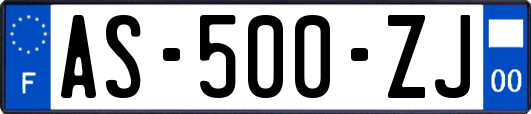 F

AS-500-ZJ

00